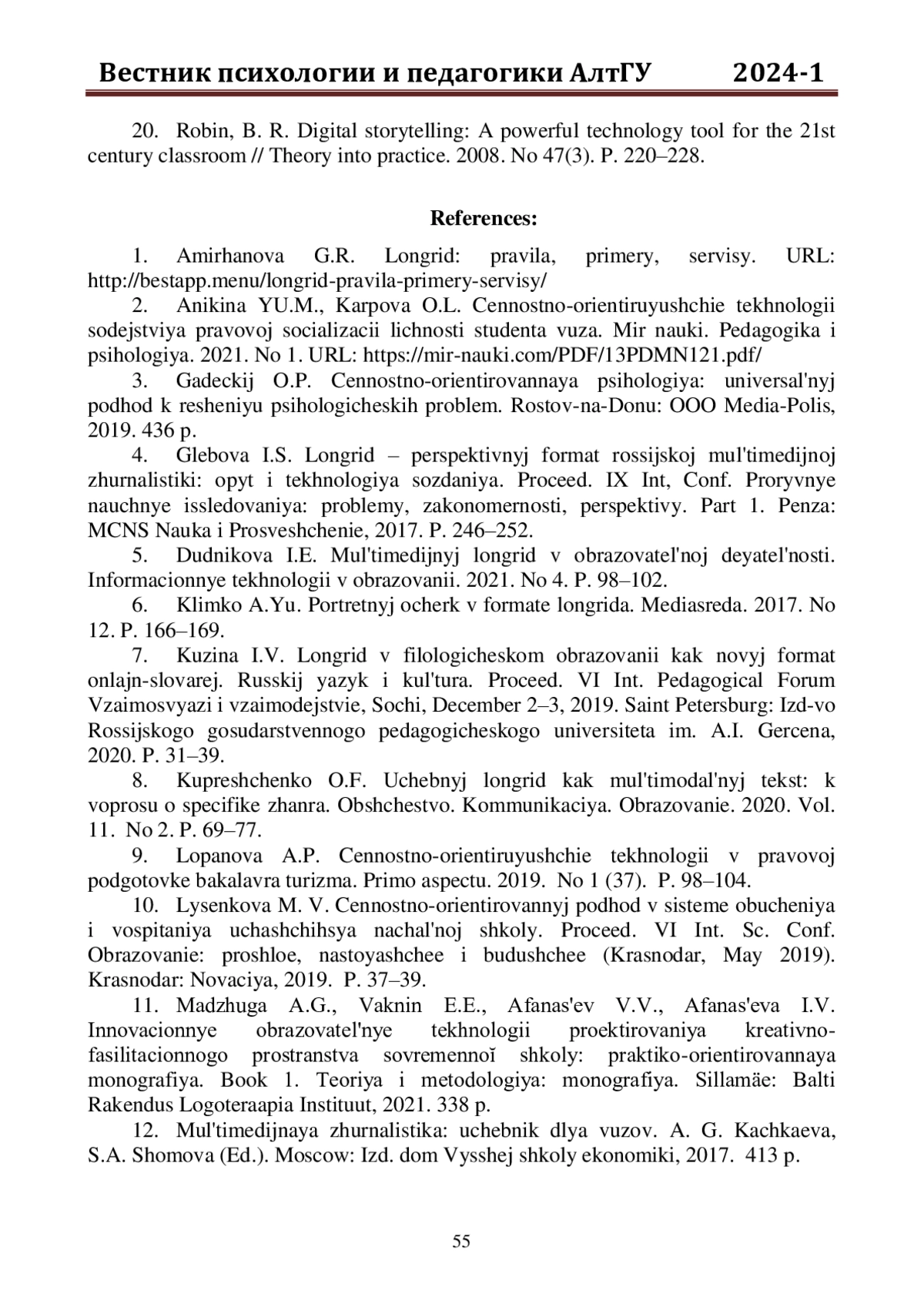 Вестник психологии и педагогики АлтГУ 2024-1

20. Robin, B. R. Digital storytelling: A powerful technology tool for the 21st century classroom // Theory into practice. 2008. No 47(3). P. 220–228.

References:

1. Amirhanova G.R. Longrid: pravila, primery, servisy. URL: http://bestapp.menu/longrid-pravila-primery-servisy/

2. Anikina YU.M., Karpova O.L. Cennostno-orientiruyushchie tekhnologii sodejstviya pravovoj socializacii lichnosti studenta vuza. Mir nauki. Pedagogika i psihologiya. 2021. No 1. URL: https://mir-nauki.com/PDF/13PDMN121.pdf/

3. Gadeckij O.P. Cennostno-orientirovannaya psihologiya: universal'nyj podhod k resheniyu psihologicheskih problem. Rostov-na-Donu: OOO Media-Polis, 2019. 436 p.

4. Glebova I.S. Longrid – perspektivnyj format rossijskoj mul'timedijnoj zhurnalistiki: opyt i tekhnologiya sozdaniya. Proceed. IX Int, Conf. Proryvnye nauchnye issledovaniya: problemy, zakonomernosti, perspektivy. Part 1. Penza: MCNS Nauka i Prosveshchenie, 2017. P. 246–252.

5. Dudnikova I.E. Mul'timedijnyj longrid v obrazovatel'noj deyatel'nosti. Informacionnye tekhnologii v obrazovanii. 2021. No 4. P. 98–102.

6. Klimko A.Yu. Portretnyj ocherk v formate longrida. Mediasreda. 2017. No 12. P. 166–169.

7. Kuzina I.V. Longrid v filologicheskom obrazovanii kak novyj format onlajn-slovarej. Russkij yazyk i kul'tura. Proceed. VI Int. Pedagogical Forum Vzaimosvyazi i vzaimodejstvie, Sochi, December 2–3, 2019. Saint Petersburg: Izd-vo Rossijskogo gosudarstvennogo pedagogicheskogo universiteta im. A.I. Gercena, 2020. P. 31–39.

8. Kupreshchenko O.F. Uchebnyj longrid kak mul'timodal'nyj tekst: k voprosu o specifike zhanra. Obshchestvo. Kommunikaciya. Obrazovanie. 2020. Vol. 11. No 2. P. 69–77.

9. Lopanova A.P. Cennostno-orientiruyushchie tekhnologii v pravovoj podgotovke bakalavra turizma. Primo aspectu. 2019. No 1 (37). P. 98–104.

10. Lysenkova M. V. Cennostno-orientirovannyj podhod v sisteme obucheniya i vospitaniya uchashchihsya nachal'noj shkoly. Proceed. VI Int. Sc. Conf. Obrazovanie: proshloe, nastoyashchee i budushchee (Krasnodar, May 2019). Krasnodar: Novaciya, 2019. P. 37–39.

11. Madzhuga A.G., Vaknin E.E., Afanas'ev V.V., Afanas'eva I.V. Innovacionnye obrazovatel'nye tekhnologii proektirovaniya kreativno-fasilitacionnogo prostranstva sovremennoĭ shkoly: praktiko-orientirovannaya monografiya. Book 1. Teoriya i metodologiya: monografiya. Sillamäe: Balti Rakendus Logoteraapia Instituut, 2021. 338 p.

12. Mul'timedijnaya zhurnalistika: uchebnik dlya vuzov. A. G. Kachkaeva, S.A. Shomova (Ed.). Moscow: Izd. dom Vysshej shkoly ekonomiki, 2017. 413 p.

55